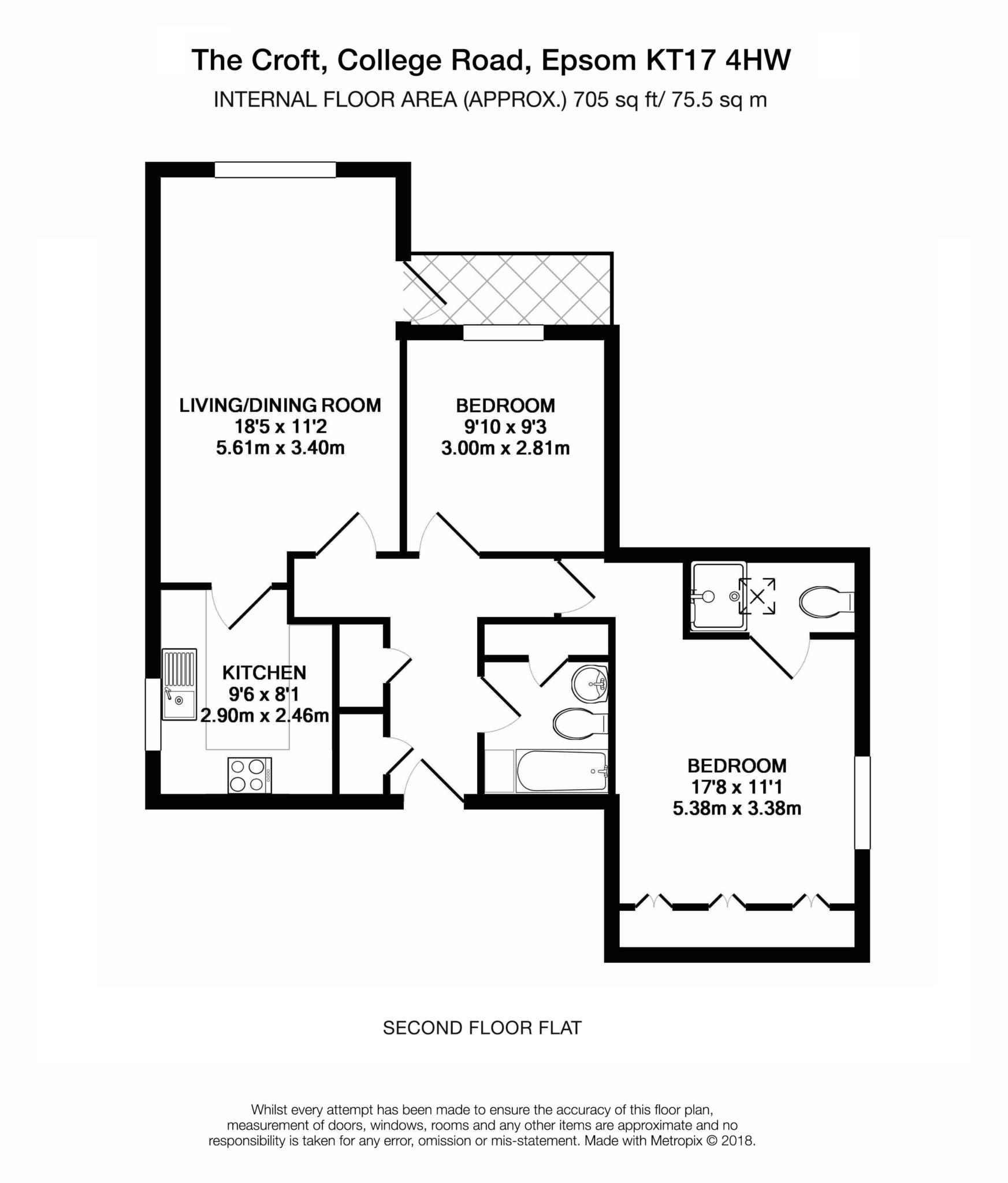 The Croft, College Road, Epsom KT17 4HW
INTERNAL FLOOR AREA (APPROX.) 705 sq ft/ 75.5 sq m

LIVING/DINING ROOM
18'5 x 11'2
5.61m x 3.40m

BEDROOM
9'10 x 9'3
3.00m x 2.81m

KITCHEN
9'6 x 8'1
2.90m x 2.46m

BEDROOM
17'8 x 11'1
5.38m x 3.38m

SECOND FLOOR FLAT

Whilst every attempt has been made to ensure the accuracy of this floor plan, measurement of doors, windows, rooms and any other items are approximate and no responsibility is taken for any error, omission or mis-statement. Made with Metropix © 2018.